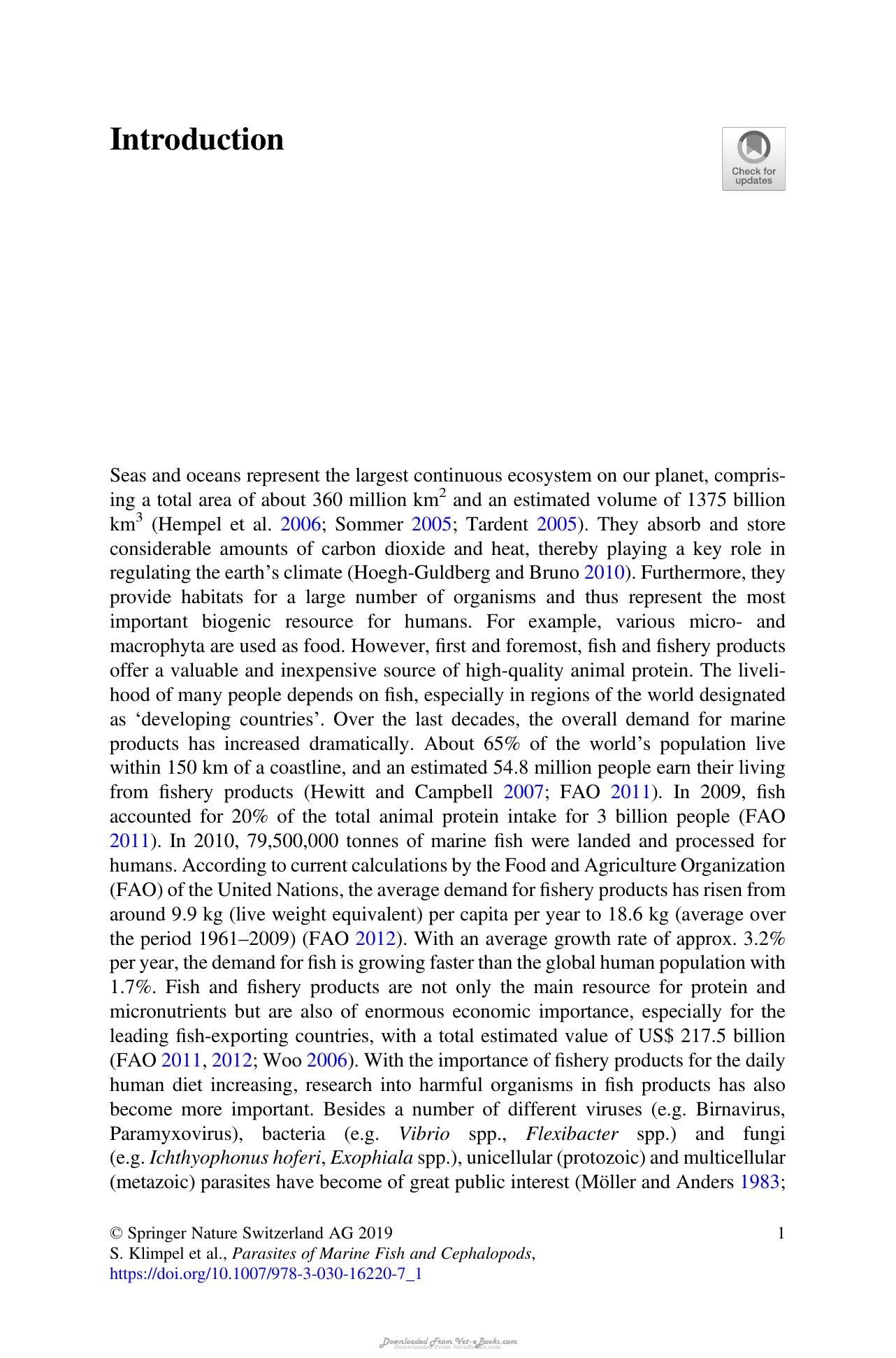 Introduction

Check for updates

Seas and oceans represent the largest continuous ecosystem on our planet, comprising a total area of about 360 million $km^2$ and an estimated volume of 1375 billion $km^3$ (Hempel et al. 2006; Sommer 2005; Tardent 2005). They absorb and store considerable amounts of carbon dioxide and heat, thereby playing a key role in regulating the earth's climate (Hoegh-Guldberg and Bruno 2010). Furthermore, they provide habitats for a large number of organisms and thus represent the most important biogenic resource for humans. For example, various micro- and macrophyta are used as food. However, first and foremost, fish and fishery products offer a valuable and inexpensive source of high-quality animal protein. The livelihood of many people depends on fish, especially in regions of the world designated as 'developing countries'. Over the last decades, the overall demand for marine products has increased dramatically. About 65% of the world's population live within 150 km of a coastline, and an estimated 54.8 million people earn their living from fishery products (Hewitt and Campbell 2007; FAO 2011). In 2009, fish accounted for 20% of the total animal protein intake for 3 billion people (FAO 2011). In 2010, 79,500,000 tonnes of marine fish were landed and processed for humans. According to current calculations by the Food and Agriculture Organization (FAO) of the United Nations, the average demand for fishery products has risen from around 9.9 kg (live weight equivalent) per capita per year to 18.6 kg (average over the period 1961–2009) (FAO 2012). With an average growth rate of approx. 3.2% per year, the demand for fish is growing faster than the global human population with 1.7%. Fish and fishery products are not only the main resource for protein and micronutrients but are also of enormous economic importance, especially for the leading fish-exporting countries, with a total estimated value of US$ 217.5 billion (FAO 2011, 2012; Woo 2006). With the importance of fishery products for the daily human diet increasing, research into harmful organisms in fish products has also become more important. Besides a number of different viruses (e.g. Birnavirus, Paramyxovirus), bacteria (e.g. Vibrio spp., Flexibacter spp.) and fungi (e.g. Ichthyophonus hoferi, Exophiala spp.), unicellular (protozoic) and multicellular (metazoic) parasites have become of great public interest (Möller and Anders 1983;

© Springer Nature Switzerland AG 2019
S. Klimpel et al., Parasites of Marine Fish and Cephalopods,
https://doi.org/10.1007/978-3-030-16220-7_1

1

Downloaded From Vet-eBooks.com